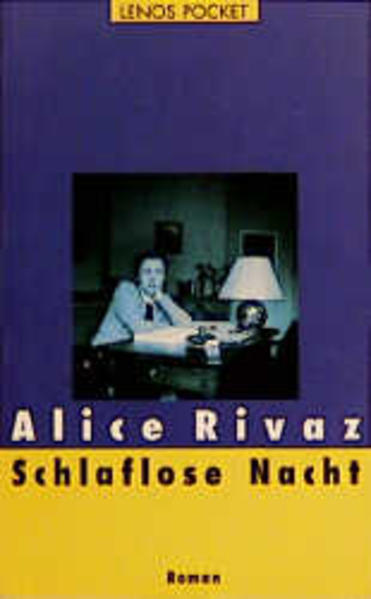 LENOS POCKET

Alice Rivaz

Schlaflose Nacht

Roman